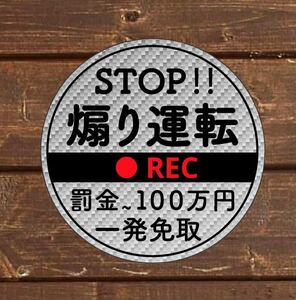 STOP!!
煽り運転
● REC
罰金~100万円
一発免取